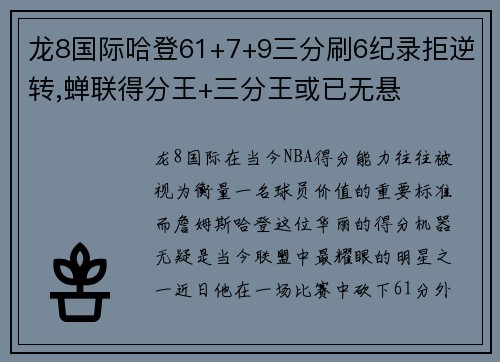 龙8国际哈登61+7+9三分刷6纪录拒逆转,蝉联得分王+三分王或已无悬

龙8国际在当今NBA得分能力往往被视为衡量一名球员价值的重要标准而詹姆斯哈登这位华丽的得分机器无疑是当今联盟中最耀眼的明星之一近日他在一场比赛中砍下61分外